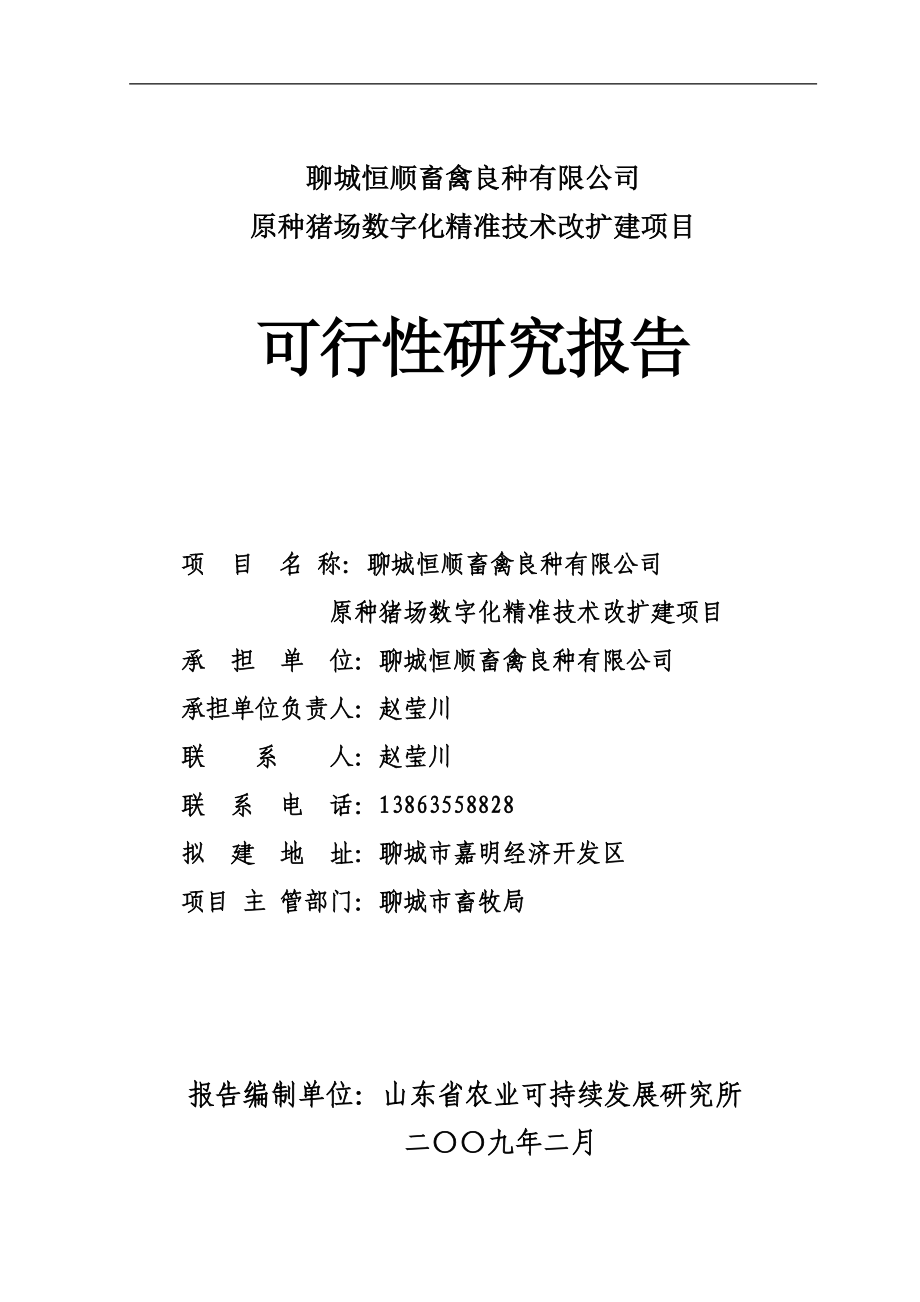 聊城恒顺畜禽良种有限公司
原种猪场数字化精准技术改扩建项目

可行性研究报告

项 目 名 称：聊城恒顺畜禽良种有限公司
原种猪场数字化精准技术改扩建项目
承 担 单 位：聊城恒顺畜禽良种有限公司
承担单位负责人：赵莹川
联 系 人：赵莹川
联 系 电 话：13863558828
拟 建 地 址：聊城市嘉明经济开发区
项目 主 管部门：聊城市畜牧局

报告编制单位：山东省农业可持续发展研究所
二〇〇九年二月